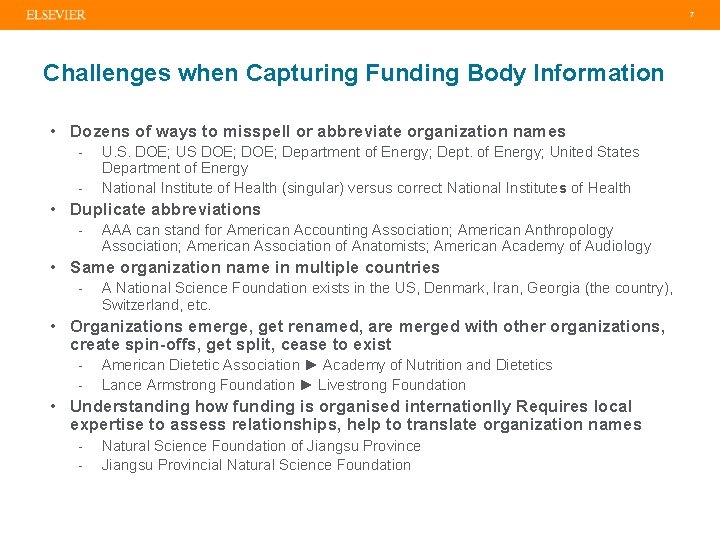 ELSEVIER

7

Challenges when Capturing Funding Body Information

• Dozens of ways to misspell or abbreviate organization names
- U.S. DOE; US DOE; DOE; Department of Energy; Dept. of Energy; United States Department of Energy
- National Institute of Health (singular) versus correct National Institutes of Health

• Duplicate abbreviations
- AAA can stand for American Accounting Association; American Anthropology Association; American Association of Anatomists; American Academy of Audiology

• Same organization name in multiple countries
- A National Science Foundation exists in the US, Denmark, Iran, Georgia (the country), Switzerland, etc.

• Organizations emerge, get renamed, are merged with other organizations, create spin-offs, get split, cease to exist
- American Dietetic Association ► Academy of Nutrition and Dietetics
- Lance Armstrong Foundation ► Livestrong Foundation

• Understanding how funding is organised internationlly Requires local expertise to assess relationships, help to translate organization names
- Natural Science Foundation of Jiangsu Province
- Jiangsu Provincial Natural Science Foundation